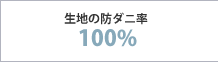 生地の防ダニ率
100%